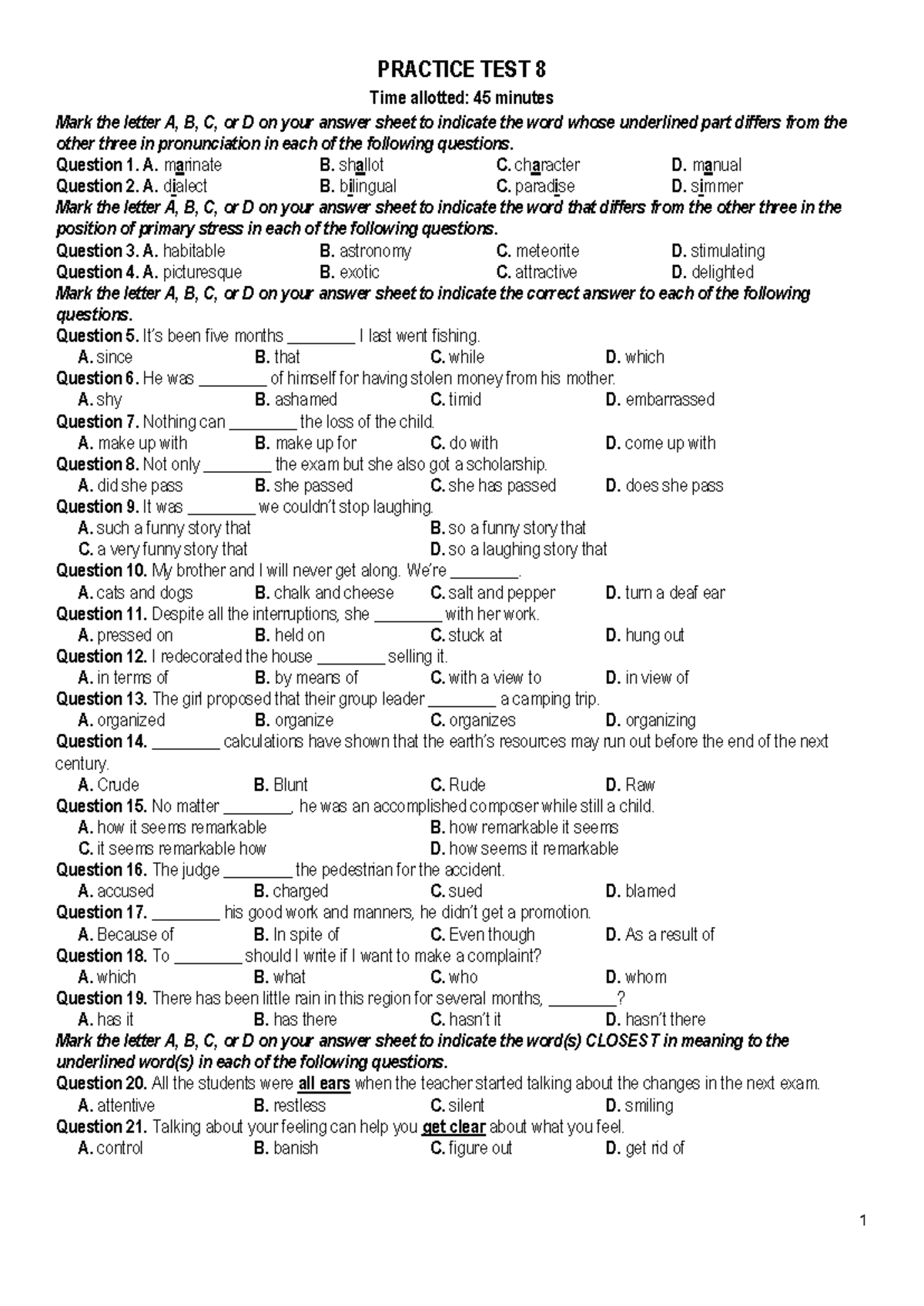 PRACTICE TEST 8

Time allotted: 45 minutes

Mark the letter A, B, C, or D on your answer sheet to indicate the word whose underlined part differs from the other three in pronunciation in each of the following questions.

Question 1. A. marinate B. shallot C. character D. manual

Question 2. A. dialect B. bilingual C. paradise D. simmer

Mark the letter A, B, C, or D on your answer sheet to indicate the word that differs from the other three in the position of primary stress in each of the following questions.

Question 3. A. habitable B. astronomy C. meteorite D. stimulating

Question 4. A. picturesque B. exotic C. attractive D. delighted

Mark the letter A, B, C, or D on your answer sheet to indicate the correct answer to each of the following questions.

Question 5. It's been five months ____ I last went fishing.
A. since B. that C. while D. which

Question 6. He was ____ of himself for having stolen money from his mother.
A. shy B. ashamed C. timid D. embarrassed

Question 7. Nothing can ____ the loss of the child.
A. make up with B. make up for C. do with D. come up with

Question 8. Not only ____ the exam but she also got a scholarship.
A. did she pass B. she passed C. she has passed D. does she pass

Question 9. It was ____ we couldn't stop laughing.
A. such a funny story that B. so a funny story that
C. a very funny story that D. so a laughing story that

Question 10. My brother and I will never get along. We're ____.
A. cats and dogs B. chalk and cheese C. salt and pepper D. turn a deaf ear

Question 11. Despite all the interruptions, she ____ with her work.
A. pressed on B. held on C. stuck at D. hung out

Question 12. I redecorated the house ____ selling it.
A. in terms of B. by means of C. with a view to D. in view of

Question 13. The girl proposed that their group leader ____ a camping trip.
A. organized B. organize C. organizes D. organizing

Question 14. ____ calculations have shown that the earth's resources may run out before the end of the next century.
A. Crude B. Blunt C. Rude D. Raw

Question 15. No matter ____, he was an accomplished composer while still a child.
A. how it seems remarkable B. how remarkable it seems
C. it seems remarkable how D. how seems it remarkable

Question 16. The judge ____ the pedestrian for the accident.
A. accused B. charged C. sued D. blamed

Question 17. ____ his good work and manners, he didn't get a promotion.
A. Because of B. In spite of C. Even though D. As a result of

Question 18. To ____ should I write if I want to make a complaint?
A. which B. what C. who D. whom

Question 19. There has been little rain in this region for several months, ____?
A. has it B. has there C. hasn't it D. hasn't there

Mark the letter A, B, C, or D on your answer sheet to indicate the word(s) CLOSEST in meaning to the underlined word(s) in each of the following questions.

Question 20. All the students were all ears when the teacher started talking about the changes in the next exam.
A. attentive B. restless C. silent D. smiling

Question 21. Talking about your feeling can help you get clear about what you feel.
A. control B. banish C. figure out D. get rid of

1